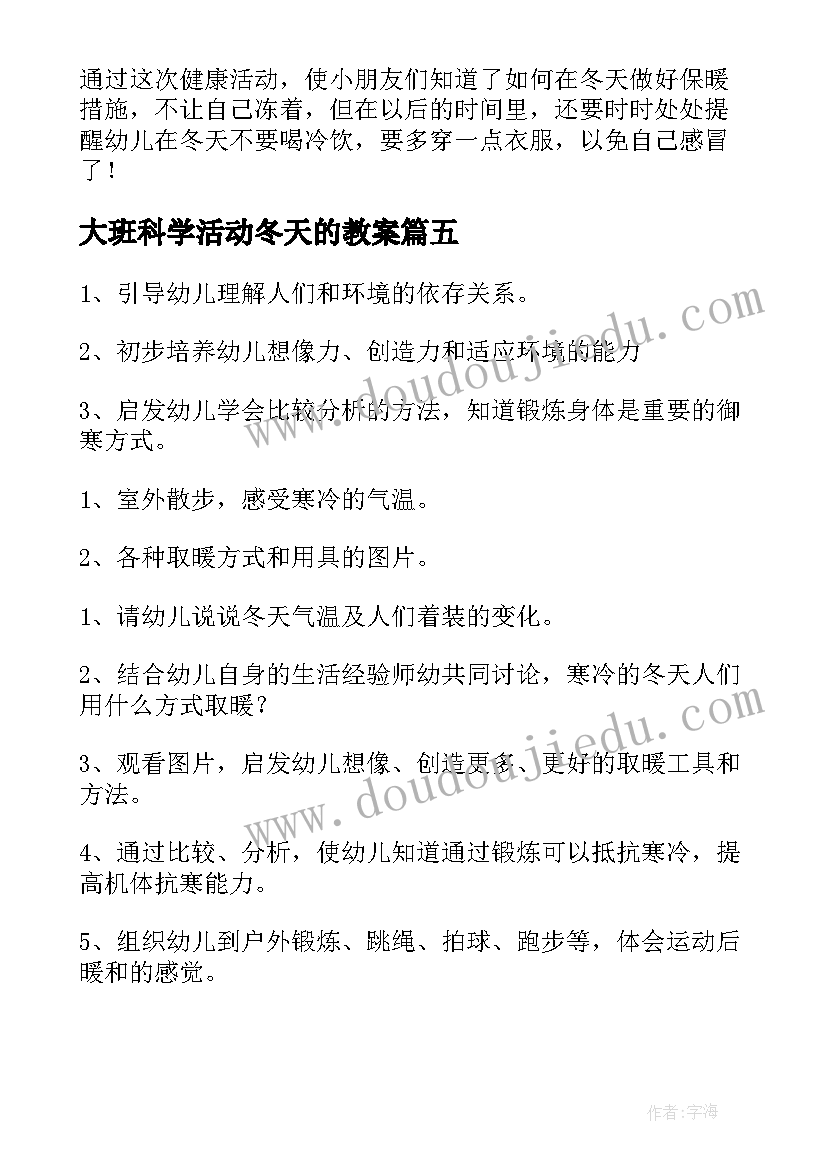 通过这次健康活动，使小朋友们知道了如何在冬天做好保暖措施，不让自己冻着，但在以后的时间里，还要时时处处提醒幼儿在冬天不要喝冷饮，要多穿一点衣服，以免自己感冒了！

大班科学活动冬天的教案篇五

1、引导幼儿理解人们和环境的依存关系。

2、初步培养幼儿想像力、创造力和适应环境的能力

3、启发幼儿学会比较分析的方法，知道锻炼身体是重要的御寒方式。

1、室外散步，感受寒冷的气温。

2、各种取暖方式和用具的图片。

1、请幼儿说说冬天气温及人们着装的变化。

2、结合幼儿自身的生活经验师幼共同讨论，寒冷的冬天人们用什么方式取暖？

3、观看图片，启发幼儿想像、创造更多、更好的取暖工具和方法。

4、通过比较、分析，使幼儿知道通过锻炼可以抵抗寒冷，提高机体抗寒能力。

5、组织幼儿到户外锻炼、跳绳、拍球、跑步等，体会运动后暖和的感觉。

www.doudoujiedu.com

www.doudoujiedu.com

作者：宇海